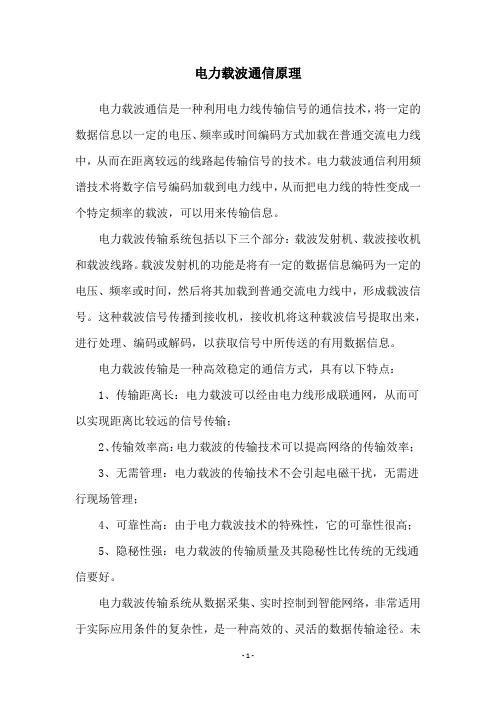 电力载波通信原理

电力载波通信是一种利用电力线传输信号的通信技术，将一定的数据信息以一定的电压、频率或时间编码方式加载在普通交流电力线中，从而在距离较远的线路起传输信号的技术。电力载波通信利用频谱技术将数字信号编码加载到电力线中，从而把电力线的特性变成一个特定频率的载波，可以用来传输信息。

电力载波传输系统包括以下三个部分：载波发射机、载波接收机和载波线路。载波发射机的功能是将有一定的数据信息编码为一定的电压、频率或时间，然后将其加载到普通交流电力线中，形成载波信号。这种载波信号传播到接收机，接收机将这种载波信号提取出来，进行处理、编码或解码，以获取信号中所传送的有用数据信息。

电力载波传输是一种高效稳定的通信方式，具有以下特点：

1、传输距离长：电力载波可以经由电力线形成联通网，从而可以实现距离比较远的信号传输；

2、传输效率高：电力载波的传输技术可以提高网络的传输效率；

3、无需管理：电力载波的传输技术不会引起电磁干扰，无需进行现场管理；

4、可靠性高：由于电力载波技术的特殊性，它的可靠性很高；

5、隐秘性强：电力载波的传输质量及其隐秘性比传统的无线通信要好。

电力载波传输系统从数据采集、实时控制到智能网络，非常适用于实际应用条件的复杂性，是一种高效的、灵活的数据传输途径。未

- 1 -